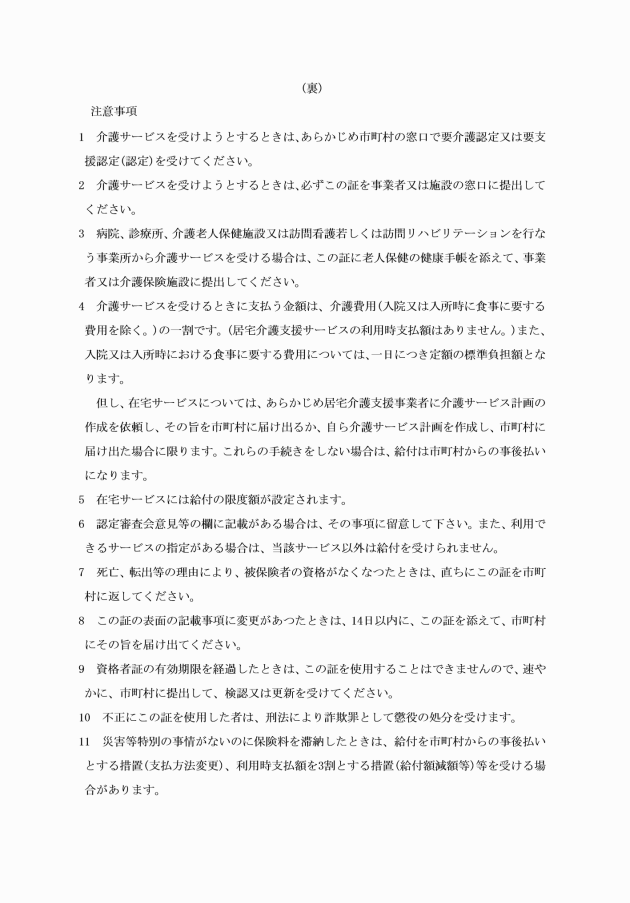 (裏)

注意事項

1　介護サービスを受けようとするときは、あらかじめ市町村の窓口で要介護認定又は要支援認定(認定)を受けてください。

2　介護サービスを受けようとするときは、必ずこの証を事業者又は施設の窓口に提出してください。

3　病院、診療所、介護老人保健施設又は訪問看護若しくは訪問リハビリテーションを行なう事業所から介護サービスを受ける場合は、この証に老人保健の健康手帳を添えて、事業者又は介護保険施設に提出してください。

4　介護サービスを受けるときに支払う金額は、介護費用(入院又は入所時に食事に要する費用を除く。)の一割です。(居宅介護支援サービスの利用時支払額はありません。)また、入院又は入所時における食事に要する費用については、一日につき定額の標準負担額となります。

但し、在宅サービスについては、あらかじめ居宅介護支援事業者に介護サービス計画の作成を依頼し、その旨を市町村に届け出るか、自ら介護サービス計画を作成し、市町村に届け出た場合に限ります。これらの手続きをしない場合は、給付は市町村からの事後払いになります。

5　在宅サービスには給付の限度額が設定されます。

6　認定審査会意見等の欄に記載がある場合は、その事項に留意して下さい。また、利用できるサービスの指定がある場合は、当該サービス以外は給付を受けられません。

7　死亡、転出等の理由により、被保険者の資格がなくなつたときは、直ちにこの証を市町村に返してください。

8　この証の表面の記載事項に変更があつたときは、14日以内に、この証を添えて、市町村にその旨を届け出てください。

9　資格者証の有効期限を経過したときは、この証を使用することはできませんので、速やかに、市町村に提出して、検認又は更新を受けてください。

10　不正にこの証を使用した者は、刑法により詐欺罪として懲役の処分を受けます。

11　災害等特別の事情がないのに保険料を滞納したときは、給付を市町村からの事後払いとする措置(支払方法変更)、利用時支払額を3割とする措置(給付額減額等)等を受ける場合があります。